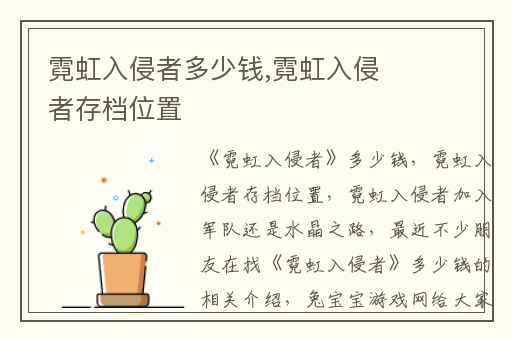 霓虹入侵者多少钱,霓虹入侵者存档位置

《霓虹入侵者》多少钱，霓虹入侵者存档位置，霓虹入侵者加入军队还是水晶之路，最近不少朋友在找《霓虹入侵者》多少钱的相关介绍，兔宝宝游戏网给大家